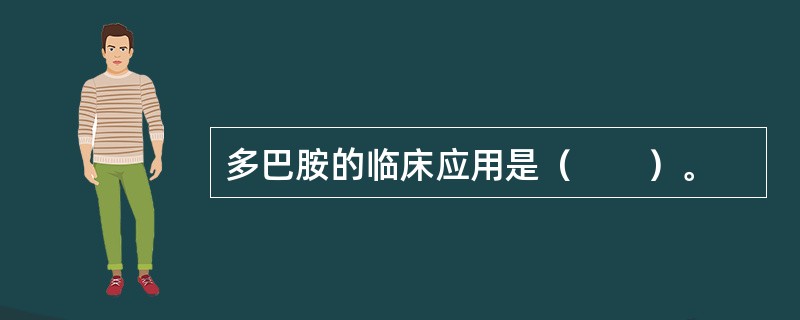 多巴胺的临床应用是（　　）。